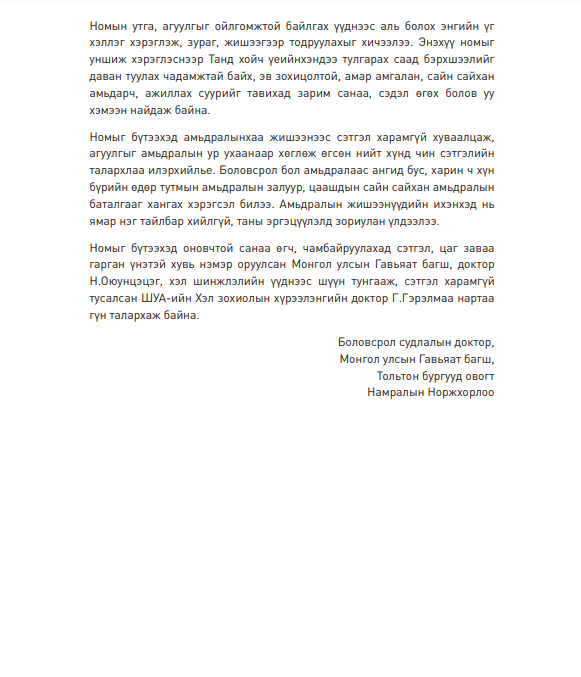 Номын утга, агуулгыг ойлгомжтой байлгах үүднээс аль болох энгийн үг хэллэг хэрэглэж, зураг, жишээгээр тодруулахыг хичээлээ. Энэхүү номыг уншиж хэрэглэснээр Танд хойч үеийнхэндээ тулгарах саад бэрхшээлийг даван туулах чадамжтай байх, эв зохицолтой, амар амгалан, сайн сайхан амьдарч, ажиллах суурийг тавихад зарим санаа, сэдэл өгөх болов уу хэмээн найдаж байна.

Номыг бүтээхэд амьдралынхаа жишээнээс сэтгэл харамгүй хуваалцаж, агуулгыг амьдралын ур ухаанаар хөглөж өгсөн нийт хүнд чин сэтгэлийн талархлаа илэрхийлье. Боловсрол бол амьдралаас ангид бус, харин ч хүн бүрийн өдөр тутмын амьдралын залуур, цаашдын сайн сайхан амьдралын баталгааг хангах хэрэгсэл билээ. Амьдралын жишээнүүдийн ихэнхэд нь ямар нэг тайлбар хийлгүй, таны эргэцүүлэлд зориулан үлдээлээ.

Номыг бүтээхэд оновчтой санаа өгч, чамбайруулахад сэтгэл, цаг заваа гарган үнэтэй хувь нэмэр оруулсан Монгол улсын Гавьяат багш, доктор Н.Оюунцэцэг, хэл шинжлэлийн үүднээс шүүн тунгааж, сэтгэл харамгүй тусалсан ШУА-ийн Хэл зохиолын хүрээлэнгийн доктор Г.Гэрэлмаа нартаа гүн талархаж байна.

Боловсрол судлалын доктор,
Монгол улсын Гавьяат багш,
Тольтон бургууд овогт
Намралын Норжхорлоо